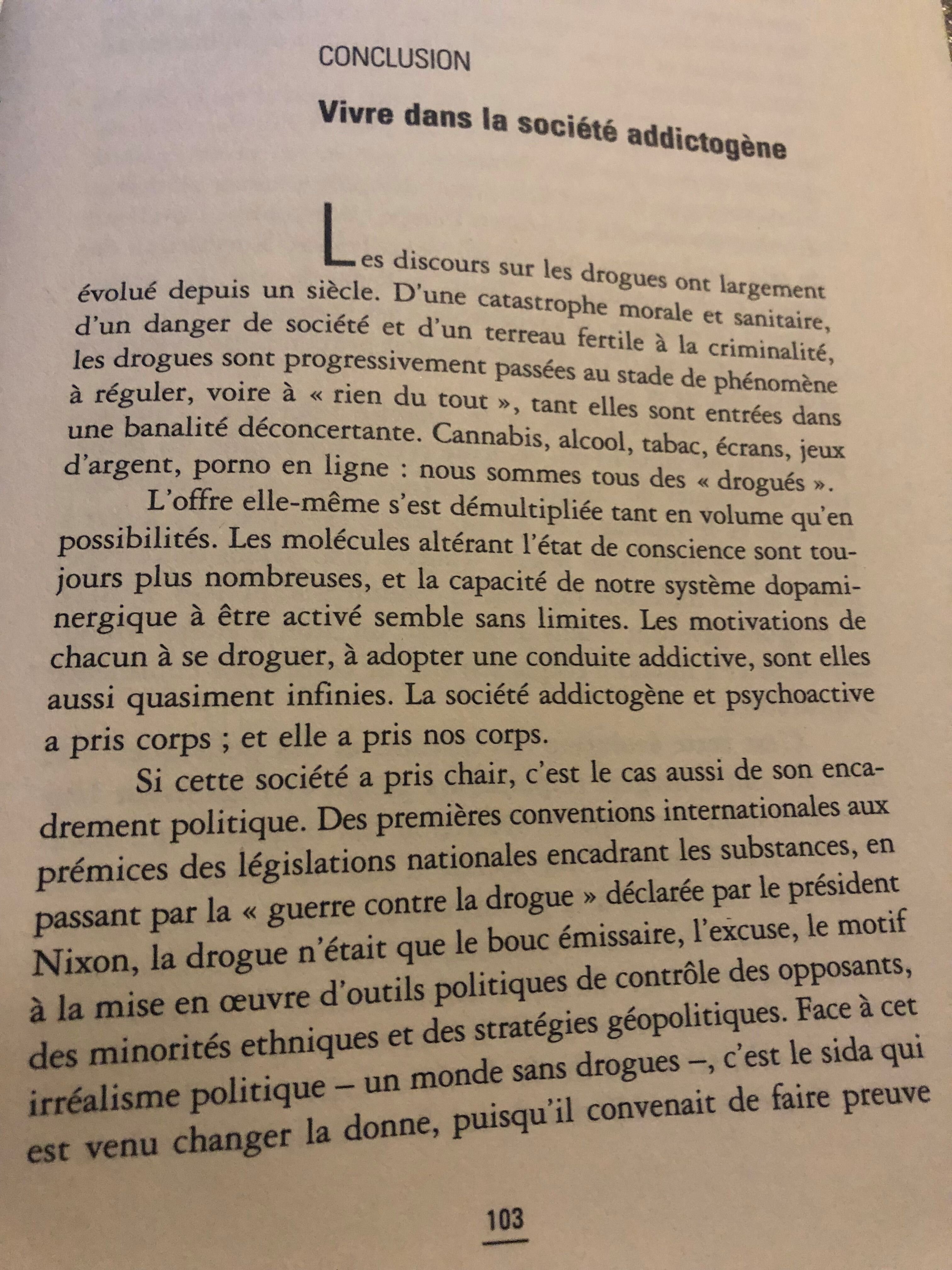 CONCLUSION

Vivre dans la société addictogène

Les discours sur les drogues ont largement évolué depuis un siècle. D'une catastrophe morale et sanitaire, d'un danger de société et d'un terreau fertile à la criminalité, les drogues sont progressivement passées au stade de phénomène à réguler, voire à « rien du tout », tant elles sont entrées dans une banalité déconcertante. Cannabis, alcool, tabac, écrans, jeux d'argent, porno en ligne : nous sommes tous des « drogués ».

L'offre elle-même s'est démultipliée tant en volume qu'en possibilités. Les molécules altérant l'état de conscience sont toujours plus nombreuses, et la capacité de notre système dopaminergique à être activé semble sans limites. Les motivations de chacun à se droguer, à adopter une conduite addictive, sont elles aussi quasiment infinies. La société addictogène et psychoactive a pris corps ; et elle a pris nos corps.

Si cette société a pris chair, c'est le cas aussi de son encadrement politique. Des premières conventions internationales aux prémices des législations nationales encadrant les substances, en passant par la « guerre contre la drogue » déclarée par le président Nixon, la drogue n'était que le bouc émissaire, l'excuse, le motif à la mise en œuvre d'outils politiques de contrôle des opposants, des minorités ethniques et des stratégies géopolitiques. Face à cet irréalisme politique – un monde sans drogues –, c'est le sida qui est venu changer la donne, puisqu'il convenait de faire preuve

103